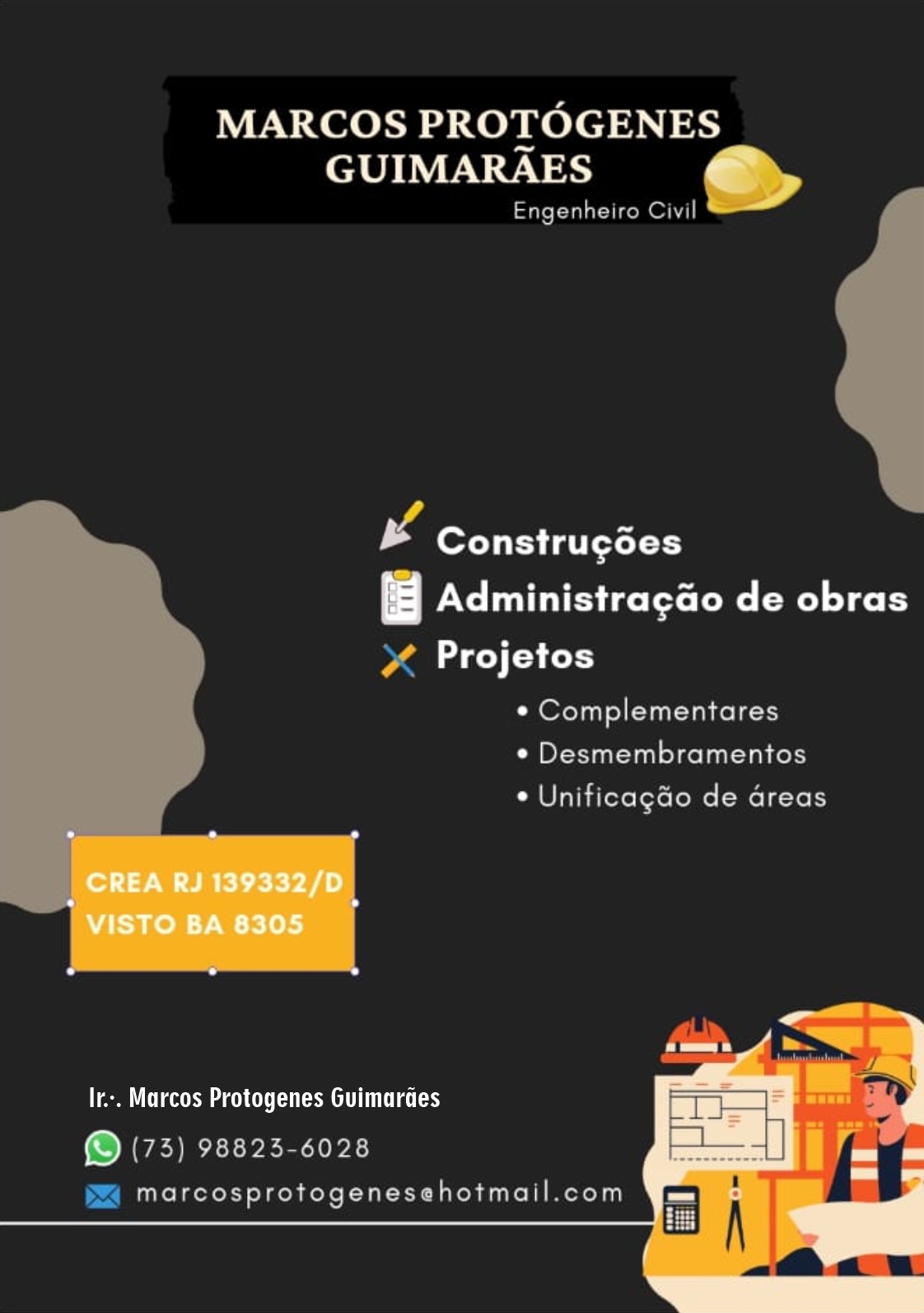 MARCOS PROTÓGENES GUIMARÃES
Engenheiro Civil

Construções
Administração de obras
Projetos
• Complementares
• Desmembramentos
• Unificação de áreas

CREA RJ 139332/D
VISTO BA 8305

Ir.·. Marcos Protogenes Guimarães
(73) 98823-6028
marcosprotogenes@hotmail.com